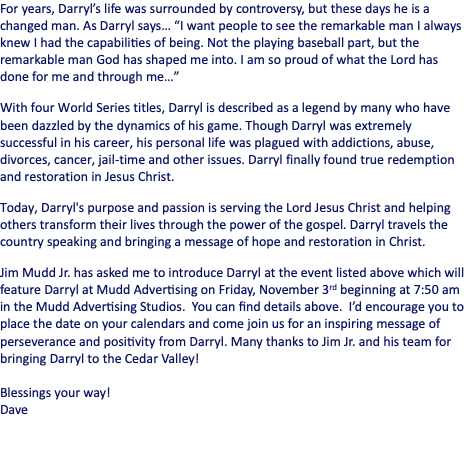 For years, Darryl's life was surrounded by controversy, but these days he is a changed man. As Darryl says… "I want people to see the remarkable man I always knew I had the capabilities of being. Not the playing baseball part, but the remarkable man God has shaped me into. I am so proud of what the Lord has done for me and through me…"

With four World Series titles, Darryl is described as a legend by many who have been dazzled by the dynamics of his game. Though Darryl was extremely successful in his career, his personal life was plagued with addictions, abuse, divorces, cancer, jail-time and other issues. Darryl finally found true redemption and restoration in Jesus Christ.

Today, Darryl's purpose and passion is serving the Lord Jesus Christ and helping others transform their lives through the power of the gospel. Darryl travels the country speaking and bringing a message of hope and restoration in Christ.

Jim Mudd Jr. has asked me to introduce Darryl at the event listed above which will feature Darryl at Mudd Advertising on Friday, November 3rd beginning at 7:50 am in the Mudd Advertising Studios. You can find details above. I'd encourage you to place the date on your calendars and come join us for an inspiring message of perseverance and positivity from Darryl. Many thanks to Jim Jr. and his team for bringing Darryl to the Cedar Valley!

Blessings your way!
Dave